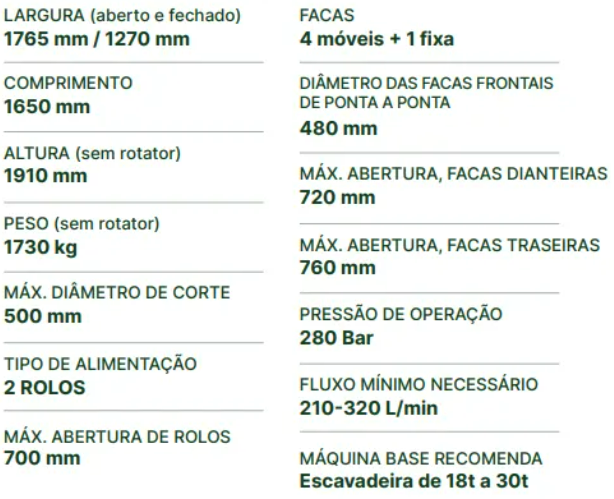 LARGURA (aberto e fechado)
1765 mm / 1270 mm

COMPRIMENTO
1650 mm

ALTURA (sem rotator)
1910 mm

PESO (sem rotator)
1730 kg

MÁX. DIÂMETRO DE CORTE
500 mm

TIPO DE ALIMENTAÇÃO
2 ROLOS

MÁX. ABERTURA DE ROLOS
700 mm

FACAS
4 móveis + 1 fixa

DIÂMETRO DAS FACAS FRONTAIS DE PONTA A PONTA
480 mm

MÁX. ABERTURA, FACAS DIANTEIRAS
720 mm

MÁX. ABERTURA, FACAS TRASEIRAS
760 mm

PRESSÃO DE OPERAÇÃO
280 Bar

FLUXO MÍNIMO NECESSÁRIO
210-320 L/min

MÁQUINA BASE RECOMENDA
Escavadeira de 18t a 30t